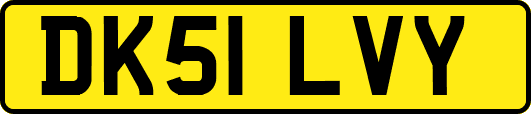 DK51 LVY